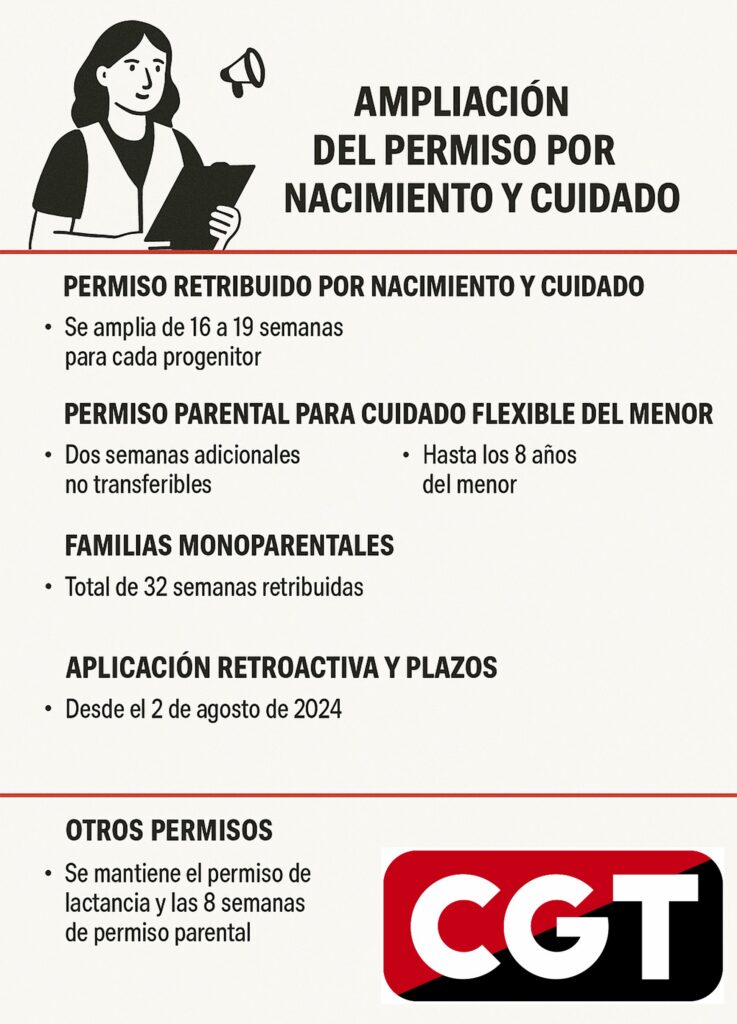 AMPLIACIÓN DEL PERMISO POR NACIMIENTO Y CUIDADO

PERMISO RETRIBUIDO POR NACIMIENTO Y CUIDADO

• Se amplia de 16 a 19 semanas para cada progenitor

PERMISO PARENTAL PARA CUIDADO FLEXIBLE DEL MENOR

• Dos semanas adicionales no transferibles

• Hasta los 8 años del menor

FAMILIAS MONOPARENTALES

• Total de 32 semanas retribuidas

APLICACIÓN RETROACTIVA Y PLAZOS

• Desde el 2 de agosto de 2024

OTROS PERMISOS

• Se mantiene el permiso de lactancia y las 8 semanas de permiso parental

CGT